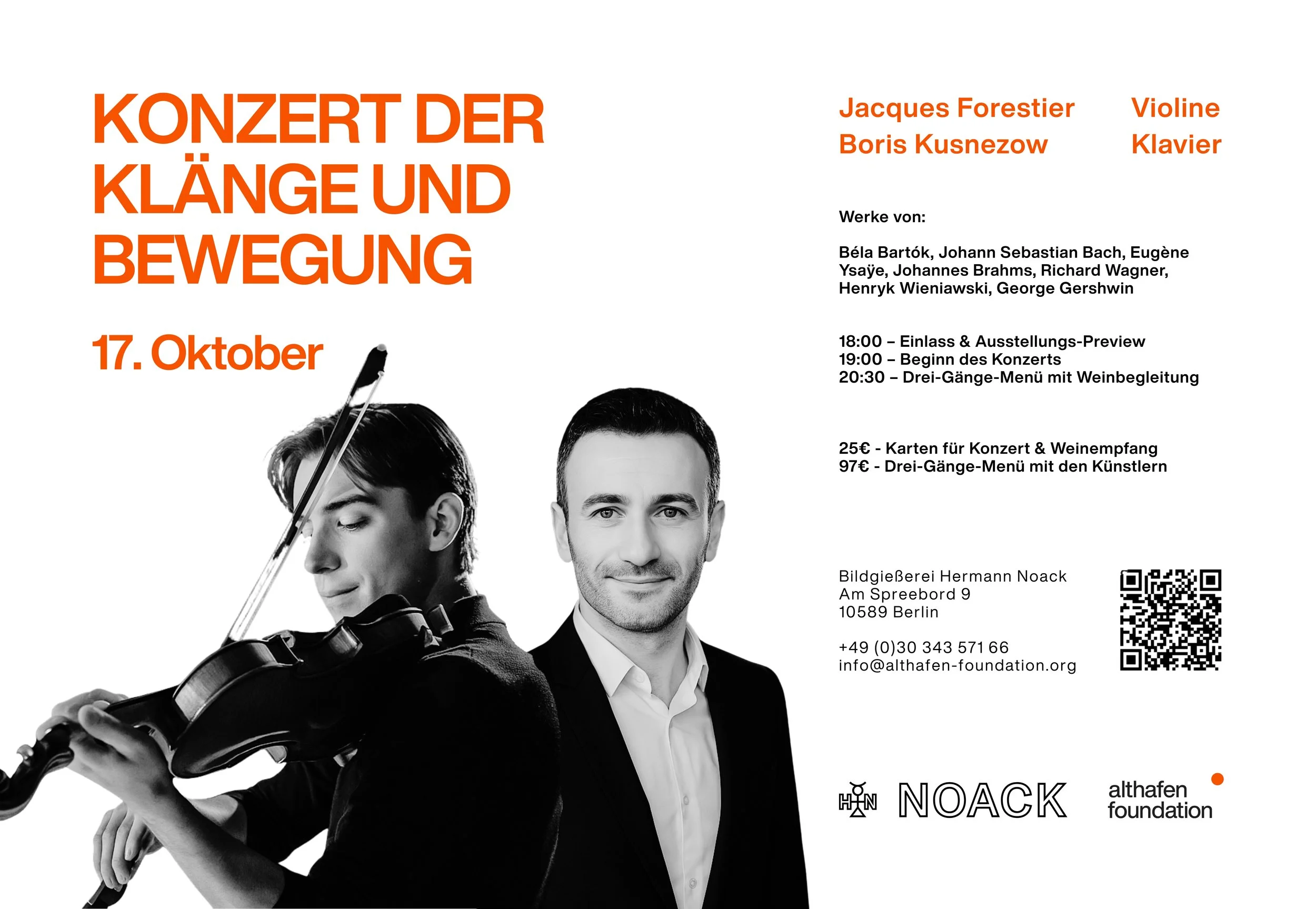 KONZERT DER KLÄNGE UND BEWEGUNG

17. Oktober

Jacques Forestier Violine
Boris Kusnezow Klavier

Werke von:

Béla Bartók, Johann Sebastian Bach, Eugène Ysaÿe, Johannes Brahms, Richard Wagner, Henryk Wieniawski, George Gershwin

18:00 – Einlass & Ausstellungs-Preview
19:00 – Beginn des Konzerts
20:30 – Drei-Gänge-Menü mit Weinbegleitung

25€ - Karten für Konzert & Weinempfang
97€ - Drei-Gänge-Menü mit den Künstlern

Bildgießerei Hermann Noack
Am Spreebord 9
10589 Berlin

+49 (0)30 343 571 66
info@althafen-foundation.org

HN NOACK

althafen
foundation